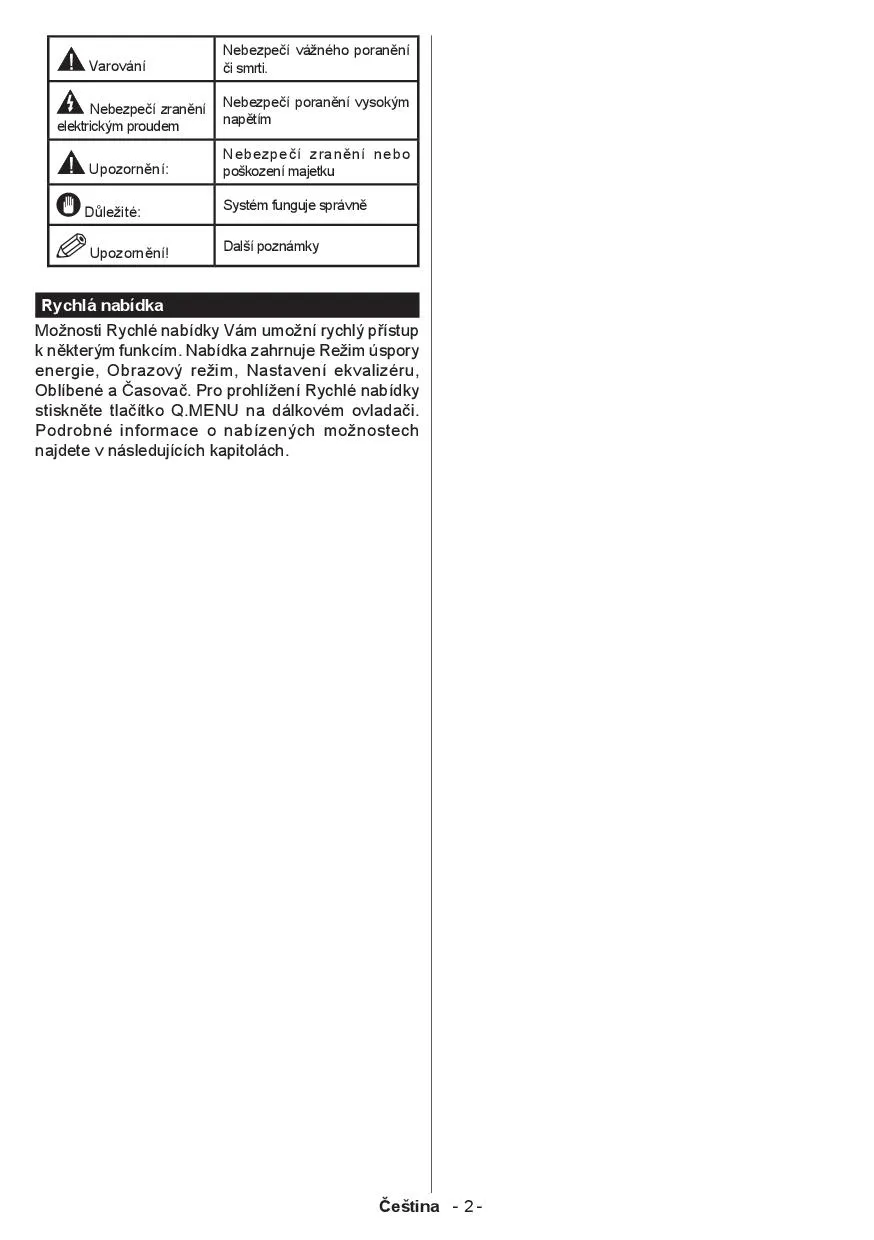 | | |
|---|---|
| Varování | Nebezpečí vážného poranění či smrti. |
| Nebezpečí zranění elektrickým proudem | Nebezpečí poranění vysokým napětím |
| Upozornění: | Nebezpečí zranění nebo poškození majetku |
| Důležité: | Systém funguje správně |
| Upozornění! | Další poznámky |

Rychlá nabídka

Možnosti Rychlé nabídky Vám umožní rychlý přístup k některým funkcím. Nabídka zahrnuje Režim úspory energie, Obrazový režim, Nastavení ekvalizéru, Oblíbené a Časovač. Pro prohlížení Rychlé nabídky stiskněte tlačítko Q.MENU na dálkovém ovladači. Podrobné informace o nabízených možnostech najdete v následujících kapitolách.

Čeština - 2 -